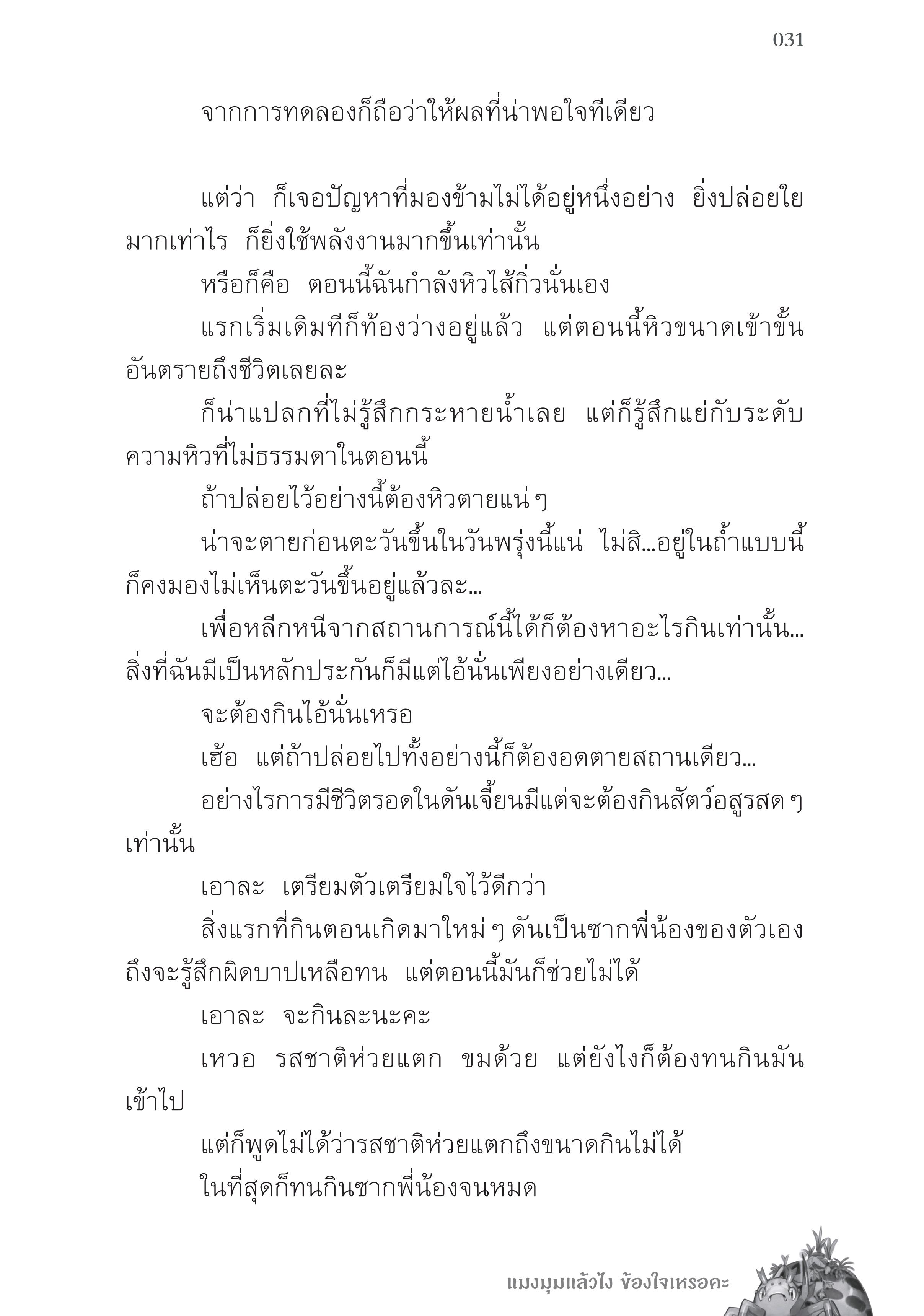 031

จากการทดลองก็ถือว่าให้ผลที่น่าพอใจทีเดียว

แต่ว่า ก็เจอปัญหาที่มองข้ามไม่ได้อยู่หนึ่งอย่าง ยิ่งปล่อยใยมากเท่าไร ก็ยิ่งใช้พลังงานมากขึ้นเท่านั้น

หรือก็คือ ตอนนี้ฉันกำลังหิวไส้กิ่วนั่นเอง

แรกเริ่มเดิมทีก็ท้องว่างอยู่แล้ว แต่ตอนนี้หิวขนาดเข้าขั้นอันตรายถึงชีวิตเลยละ

ก็น่าแปลกที่ไม่รู้สึกกระหายน้ำเลย แต่ก็รู้สึกแย่กับระดับความหิวที่ไม่ธรรมดาในตอนนี้

ถ้าปล่อยไว้อย่างนี้ต้องหิวตายแน่ ๆ

น่าจะตายก่อนตะวันขึ้นในวันพรุ่งนี้แน่ ไม่สิ...อยู่ในถ้ำแบบนี้ก็คงมองไม่เห็นตะวันขึ้นอยู่แล้วละ...

เพื่อหลีกหนีจากสถานการณ์นี้ได้ก็ต้องหาอะไรกินเท่านั้น... สิ่งที่ฉันมีเป็นหลักประกันก็มีแต่ไอ้นั่นเพียงอย่างเดียว...

จะต้องกินไอ้นั่นเหรอ

เฮ้อ แต่ถ้าปล่อยไปทั้งอย่างนี้ก็ต้องอดตายสถานเดียว...

อย่างไรการมีชีวิตรอดในดันเจี้ยนมีแต่จะต้องกินสัตว์อสูรสด ๆ เท่านั้น

เอาละ เตรียมตัวเตรียมใจไว้ดีกว่า

สิ่งแรกที่กินตอนเกิดมาใหม่ ๆ ดันเป็นซากพี่น้องของตัวเอง ถึงจะรู้สึกผิดบาปเหลือทน แต่ตอนนี้มันก็ช่วยไม่ได้

เอาละ จะกินละนะคะ

เหวอ รสชาติห่วยแตก ขมด้วย แต่ยังไงก็ต้องทนกินมันเข้าไป

แต่ก็พูดไม่ได้ว่ารสชาติห่วยแตกถึงขนาดกินไม่ได้

ในที่สุดก็ทนกินซากพี่น้องจนหมด

แมงมุมแล้วไง ข้องใจเหรอคะ